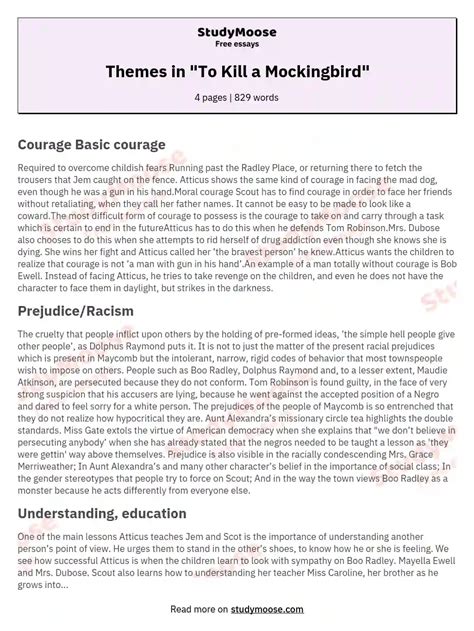 StudyMoose
Free essays

Themes in "To Kill a Mockingbird"

4 pages | 829 words

Courage Basic courage

Required to overcome childish fears Running past the Radley Place, or returning there to fetch the trousers that Jem caught on the fence. Atticus shows the same kind of courage in facing the mad dog, even though he was a gun in his hand.Moral courage Scout has to find courage in order to face her friends without retaliating, when they call her father names. It cannot be easy to be made to look like a coward.The most difficult form of courage to possess is the courage to take on and carry through a task which is certain to end in the futureAtticus has to do this when he defends Tom Robinson.Mrs. Dubose also chooses to do this when she attempts to rid herself of drug addiction even though she knows she is dying. She wins her fight and Atticus called her 'the bravest person' he knew.Atticus wants the children to realize that courage is not 'a man with gun in his hand'.An example of a man totally without courage is Bob Ewell. Instead of facing Atticus, he tries to take revenge on the children, and even he does not have the character to face them in daylight, but strikes in the darkness.

Prejudice/Racism

The cruelty that people inflict upon others by the holding of pre-formed ideas, 'the simple hell people give other people', as Dolphus Raymond puts it. It is not to just the matter of the present racial prejudices which is present in Maycomb but the intolerant, narrow, rigid codes of behavior that most townspeople wish to impose on others. People such as Boo Radley, Dolphus Raymond and, to a lesser extent, Maudie Atkinson, are persecuted because they do not conform. Tom Robinson is found guilty, in the face of very strong suspicion that his accusers are lying, because he went against the accepted position of a Negro and dared to feel sorry for a white person. The prejudices of the people of Maycomb is so entrenched that they do not realize how hypocritical they are. Aunt Alexandra's missionary circle tea highlights the double standards. Miss Gate extols the virtue of American democracy when she explains that "we don't believe in persecuting anybody' when she has already stated that the negros needed to be taught a lesson as 'they were gettin' way above themselves. Prejudice is also visible in the racially condescending Mrs. Grace Merriweather; In Aunt Alexandra's and many other character's belief in the importance of social class; In the gender stereotypes that people try to force on Scout; And in the way the town views Boo Radley as a monster because he acts differently from everyone else.

Understanding, education

One of the main lessons Atticus teaches Jem and Scot is the importance of understanding another person's point of view. He urges them to stand in the other's shoes, to know how he or she is feeling. We see how successful Atticus is when the children learn to look with sympathy on Boo Radley. Mayella Ewell and Mrs. Dubose. Scout also learns how to understanding her teacher Miss Caroline, her brother as he grows into...

Read more on studymoose.com